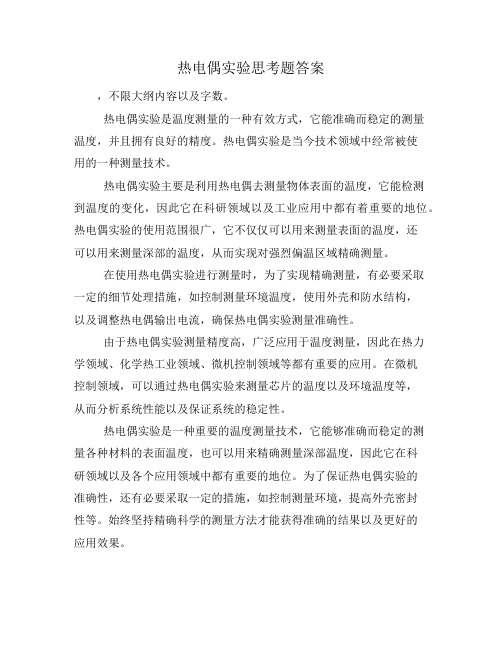 热电偶实验思考题答案

，不限大纲内容以及字数。

热电偶实验是温度测量的一种有效方式，它能准确而稳定的测量温度，并且拥有良好的精度。热电偶实验是当今技术领域中经常被使用的一种测量技术。

热电偶实验主要是利用热电偶去测量物体表面的温度，它能检测到温度的变化，因此它在科研领域以及工业应用中都有着重要的地位。热电偶实验的使用范围很广，它不仅仅可以用来测量表面的温度，还可以用来测量深部的温度，从而实现对强烈偏温区域精确测量。

在使用热电偶实验进行测量时，为了实现精确测量，有必要采取一定的细节处理措施，如控制测量环境温度，使用外壳和防水结构，以及调整热电偶输出电流，确保热电偶实验测量准确性。

由于热电偶实验测量精度高，广泛应用于温度测量，因此在热力学领域、化学热工业领域、微机控制领域等都有重要的应用。在微机控制领域，可以通过热电偶实验来测量芯片的温度以及环境温度等，从而分析系统性能以及保证系统的稳定性。

热电偶实验是一种重要的温度测量技术，它能够准确而稳定的测量各种材料的表面温度，也可以用来精确测量深部温度，因此它在科研领域以及各个应用领域中都有重要的地位。为了保证热电偶实验的准确性，还有必要采取一定的措施，如控制测量环境，提高外壳密封性等。始终坚持精确科学的测量方法才能获得准确的结果以及更好的应用效果。